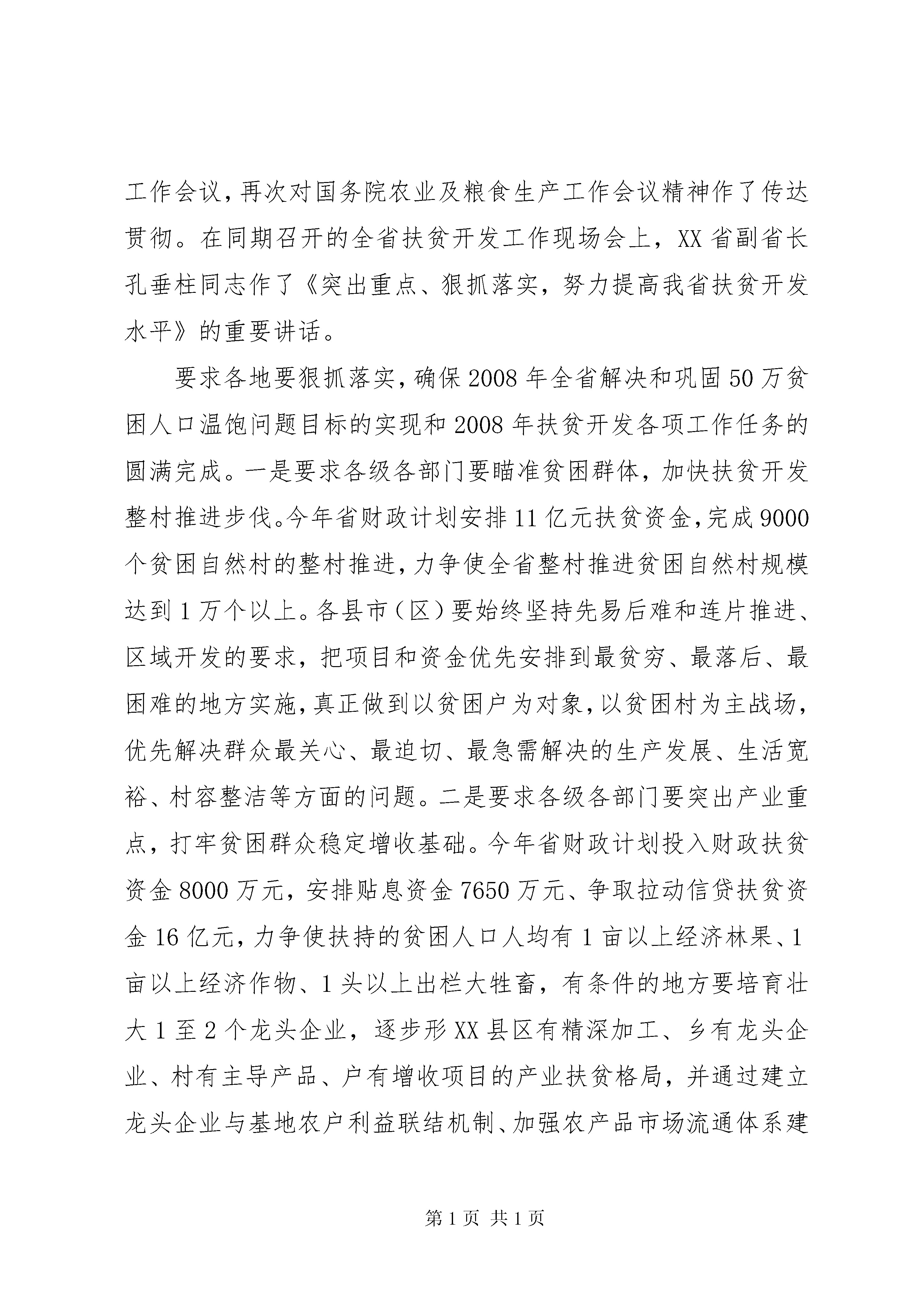 工作会议，再次对国务院农业及粮食生产工作会议精神作了传达贯彻。在同期召开的全省扶贫开发工作现场会上，XX省副省长孔垂柱同志作了《突出重点、狠抓落实，努力提高我省扶贫开发水平》的重要讲话。

要求各地要狠抓落实，确保2008年全省解决和巩固50万贫困人口温饱问题目标的实现和2008年扶贫开发各项工作任务的圆满完成。一是要求各级各部门要瞄准贫困群体，加快扶贫开发整村推进步伐。今年省财政计划安排11亿元扶贫资金，完成9000个贫困自然村的整村推进，力争使全省整村推进贫困自然村规模达到1万个以上。各县市（区）要始终坚持先易后难和连片推进、区域开发的要求，把项目和资金优先安排到最贫穷、最落后、最困难的地方实施，真正做到以贫困户为对象，以贫困村为主战场，优先解决群众最关心、最迫切、最急需解决的生产发展、生活宽裕、村容整洁等方面的问题。二是要求各级各部门要突出产业重点，打牢贫困群众稳定增收基础。今年省财政计划投入财政扶贫资金8000万元，安排贴息资金7650万元、争取拉动信贷扶贫资金16亿元，力争使扶持的贫困人口人均有1亩以上经济林果、1亩以上经济作物、1头以上出栏大牲畜，有条件的地方要培育壮大1至2个龙头企业，逐步形XX县区有精深加工、乡有龙头企业、村有主导产品、户有增收项目的产业扶贫格局，并通过建立龙头企业与基地农户利益联结机制、加强农产品市场流通体系建

第1页 共1页